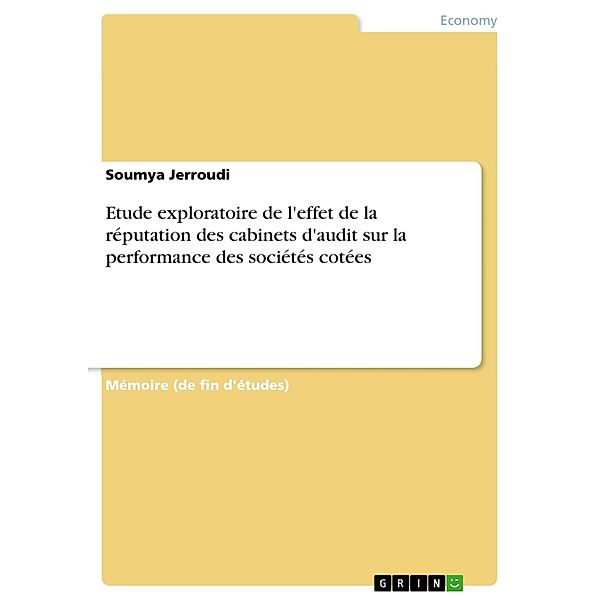 Economy

Soumya Jerroudi

Etude exploratoire de l'effet de la réputation des cabinets d'audit sur la performance des sociétés cotées

Mémoire (de fin d'études)

GRIN